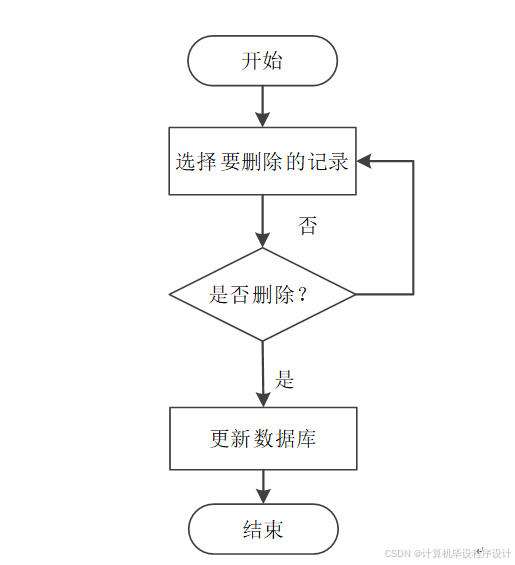 开始

选择要删除的记录

否

是否删除？

是

更新数据库

结束

CSDN @计算机毕设程序设计